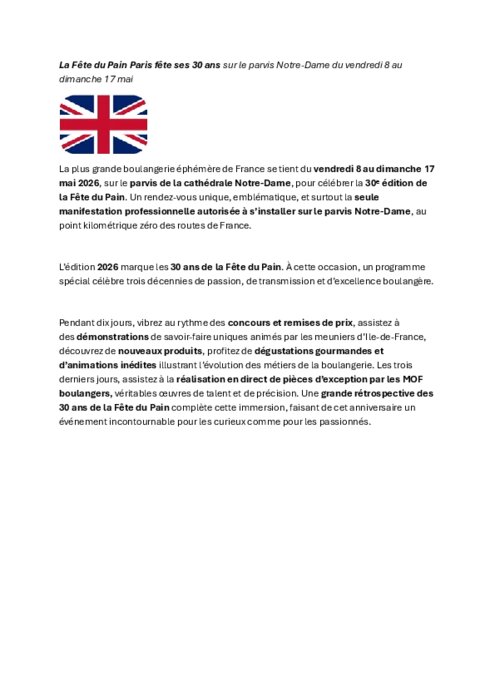 La Fête du Pain Paris fête ses 30 ans sur le parvis Notre-Dame du vendredi 8 au dimanche 17 mai

La plus grande boulangerie éphémère de France se tient du vendredi 8 au dimanche 17 mai 2026, sur le parvis de la cathédrale Notre-Dame, pour célébrer la 30e édition de la Fête du Pain. Un rendez-vous unique, emblématique, et surtout la seule manifestation professionnelle autorisée à s'installer sur le parvis Notre-Dame, au point kilométrique zéro des routes de France.

L'édition 2026 marque les 30 ans de la Fête du Pain. À cette occasion, un programme spécial célèbre trois décennies de passion, de transmission et d'excellence boulangère.

Pendant dix jours, vibrez au rythme des concours et remises de prix, assistez à des démonstrations de savoir-faire uniques animés par les meuniers d'Ile-de-France, découvrez de nouveaux produits, profitez de dégustations gourmandes et d'animations inédites illustrant l'évolution des métiers de la boulangerie. Les trois derniers jours, assistez à la réalisation en direct de pièces d'exception par les MOF boulangers, véritables œuvres de talent et de précision. Une grande rétrospective des 30 ans de la Fête du Pain complète cette immersion, faisant de cet anniversaire un événement incontournable pour les curieux comme pour les passionnés.